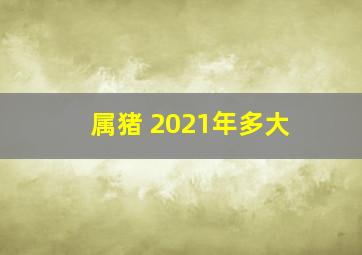 属猪 2021年多大